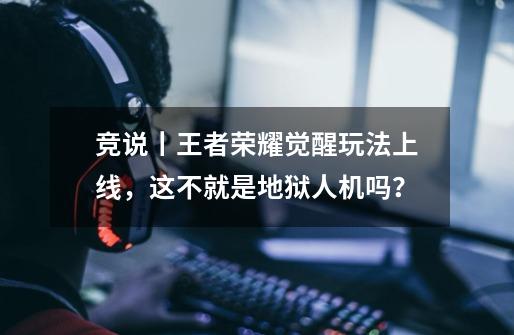 竞说丨王者荣耀觉醒玩法上线，这不就是地狱人机吗？